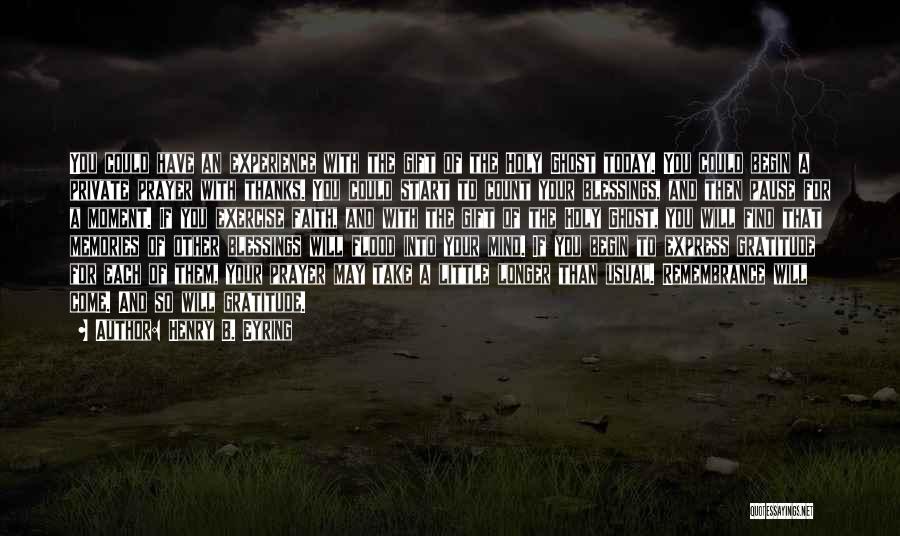 YOU COULD HAVE AN EXPERIENCE WITH THE GIFT OF THE HOLY GHOST TODAY. YOU COULD BEGIN A PRIVATE PRAYER WITH THANKS. YOU COULD START TO COUNT YOUR BLESSINGS, AND THEN PAUSE FOR A MOMENT. IF YOU EXERCISE FAITH, AND WITH THE GIFT OF THE HOLY GHOST, YOU WILL FIND THAT MEMORIES OF OTHER BLESSINGS WILL FLOOD INTO YOUR MIND. IF YOU BEGIN TO EXPRESS GRATITUDE FOR EACH OF THEM, YOUR PRAYER MAY TAKE A LITTLE LONGER THAN USUAL. REMEMBRANCE WILL COME. AND SO WILL GRATITUDE.

AUTHOR: HENRY B. EYRING

QUOTESSAYINGS.NET